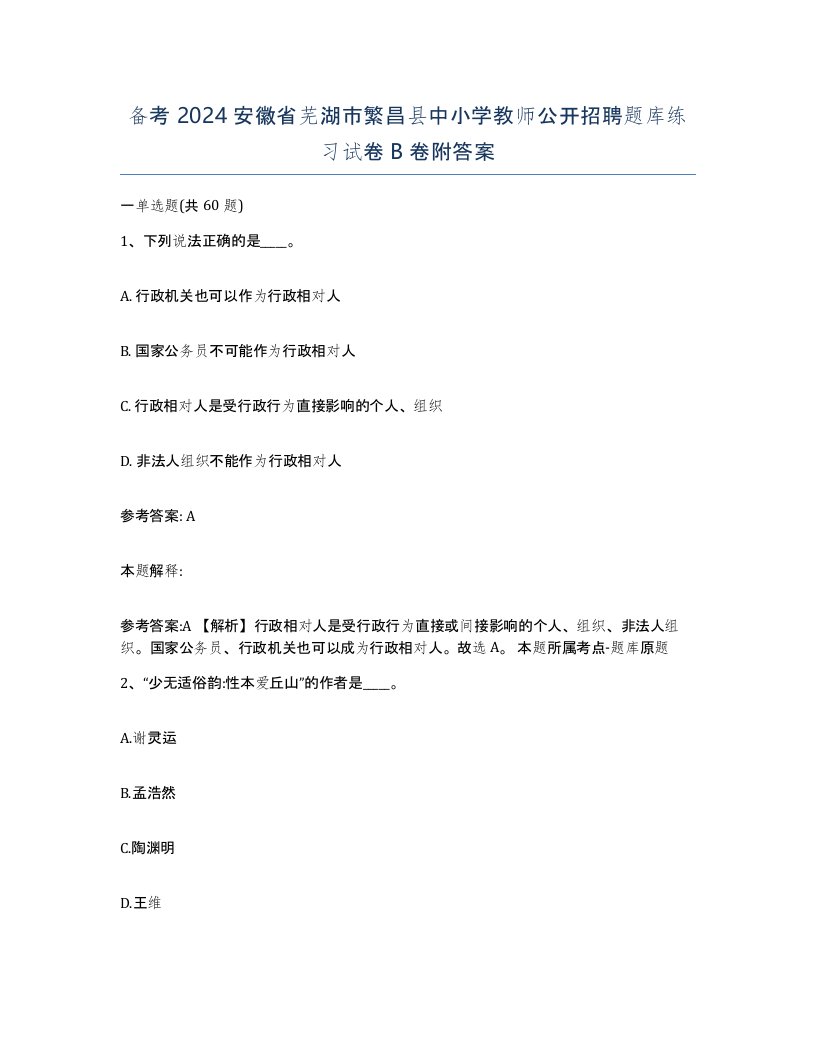 备考 2024 安徽省芜湖市繁昌县中小学教师公开招聘题库练习试卷 B 卷附答案

一单选题(共 60 题)

1、下列说法正确的是____。

A. 行政机关也可以作为行政相对人

B. 国家公务员不可能作为行政相对人

C. 行政相对人是受行政行为直接影响的个人、组织

D. 非法人组织不能作为行政相对人

参考答案: A

本题解释:

参考答案:A 【解析】行政相对人是受行政行为直接或间接影响的个人、组织、非法人组织。国家公务员、行政机关也可以成为行政相对人。故选 A。 本题所属考点-题库原题

2、“少无适俗韵:性本爱丘山”的作者是____。

A.谢灵运

B.孟浩然

C.陶渊明

D.王维